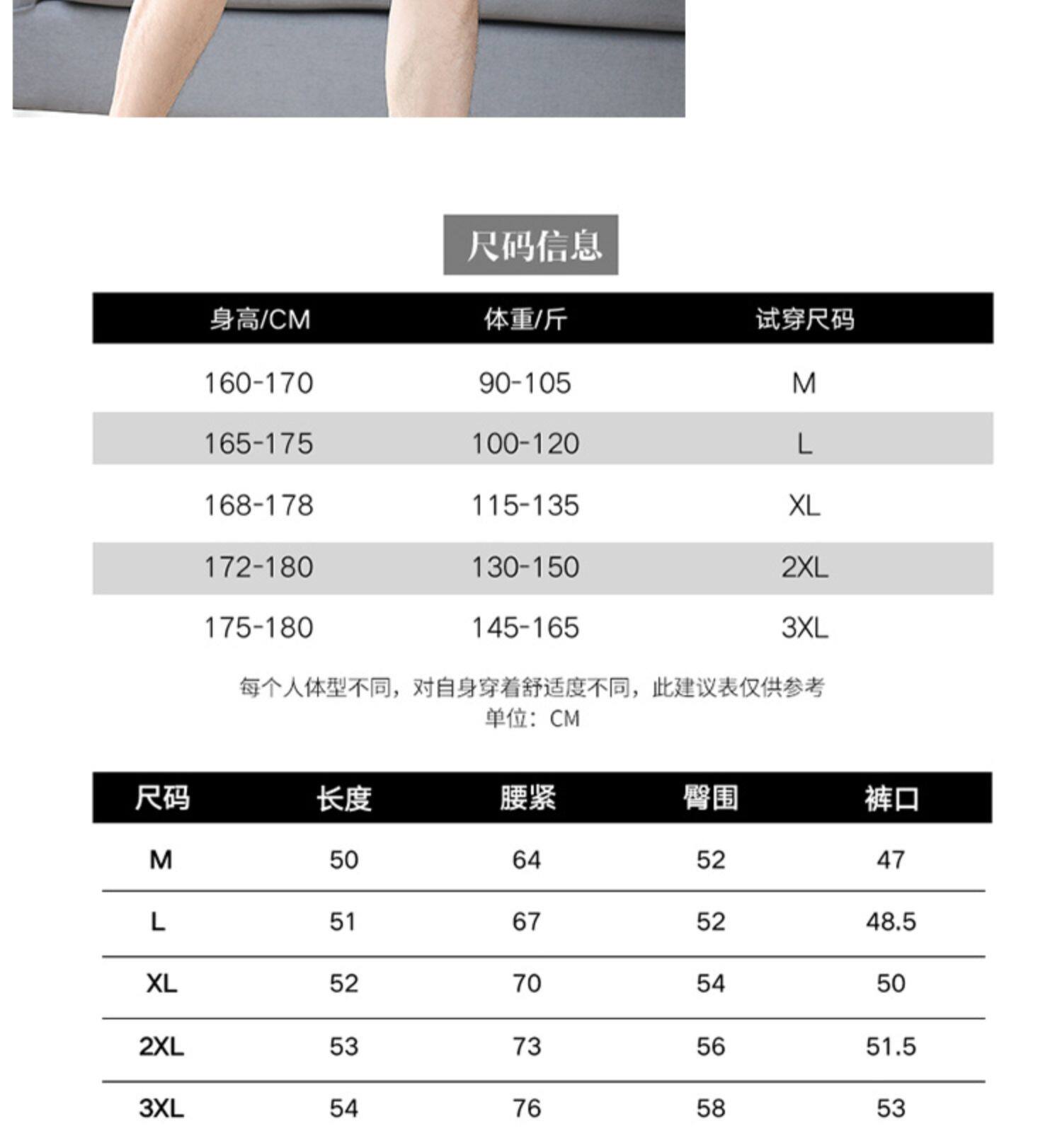 尺码信息

| 身高/CM | 体重/斤 | 试穿尺码 |
|---|---|---|
| 160-170 | 90-105 | M |
| 165-175 | 100-120 | L |
| 168-178 | 115-135 | XL |
| 172-180 | 130-150 | 2XL |
| 175-180 | 145-165 | 3XL |

每个人体型不同，对自身穿着舒适度不同，此建议表仅供参考
单位：CM

| 尺码 | 长度 | 腰紧 | 臀围 | 裤口 |
|---|---|---|---|---|
| M | 50 | 64 | 52 | 47 |
| L | 51 | 67 | 52 | 48.5 |
| XL | 52 | 70 | 54 | 50 |
| 2XL | 53 | 73 | 56 | 51.5 |
| 3XL | 54 | 76 | 58 | 53 |